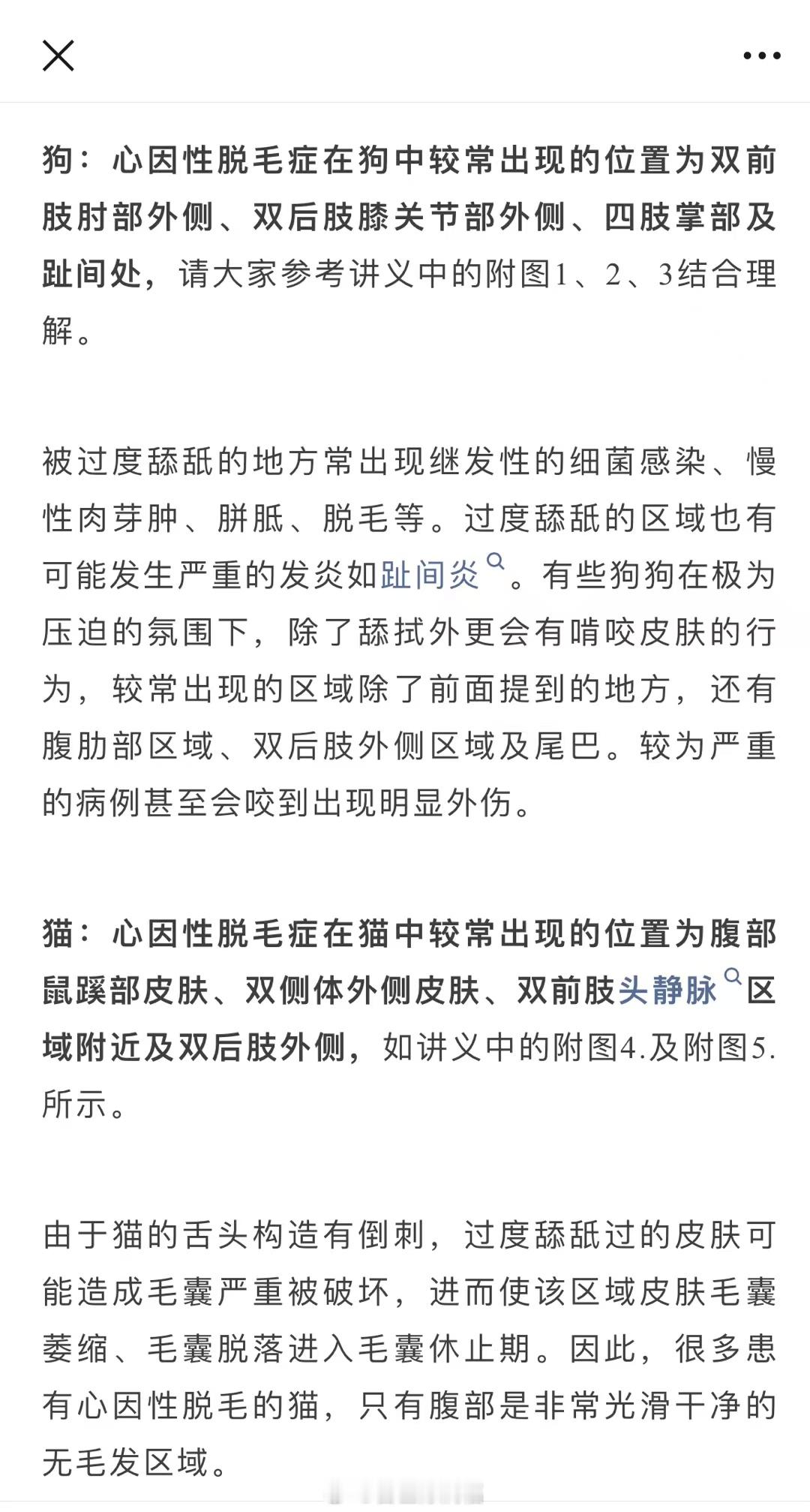 狗：心因性脱毛症在狗中较常出现的位置为双前肢肘部外侧、双后肢膝关节部外侧、四肢掌部及趾间处，请大家参考讲义中的附图1、2、3结合理解。

被过度舔舐的地方常出现继发性的细菌感染、慢性肉芽肿、胼胝、脱毛等。过度舔舐的区域也有可能发生严重的发炎如趾间炎。有些狗狗在极为压迫的氛围下，除了舔拭外更会有啃咬皮肤的行为，较常出现的区域除了前面提到的地方，还有腹肋部区域、双后肢外侧区域及尾巴。较为严重的病例甚至会咬到出现明显外伤。

猫：心因性脱毛症在猫中较常出现的位置为腹部鼠蹊部皮肤、双侧体外侧皮肤、双前肢头静脉区域附近及双后肢外侧，如讲义中的附图4.及附图5.所示。

由于猫的舌头构造有倒刺，过度舔舐过的皮肤可能造成毛囊严重被破坏，进而使该区域皮肤毛囊萎缩、毛囊脱落进入毛囊休止期。因此，很多患有心因性脱毛的猫，只有腹部是非常光滑干净的无毛发区域。